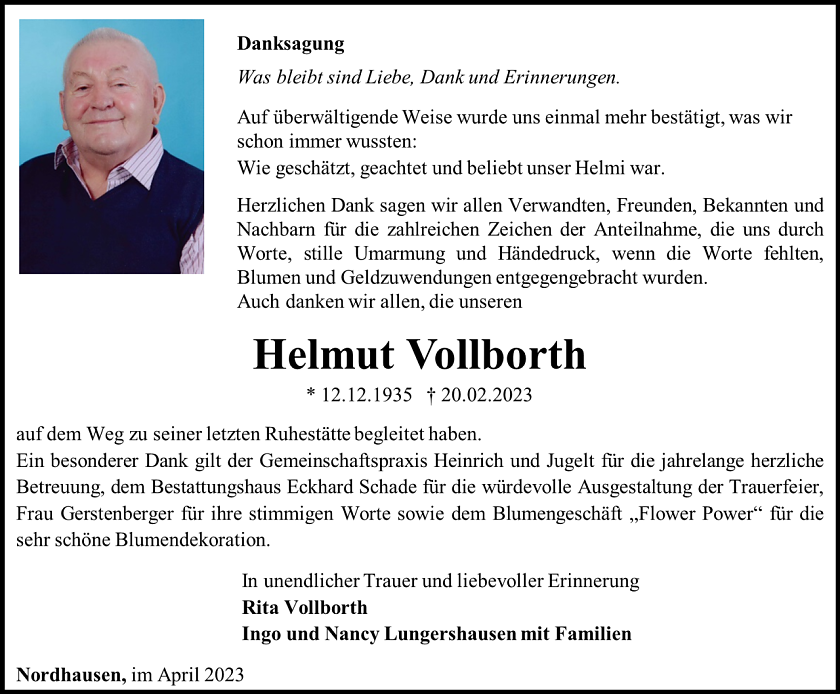 Danksagung

Was bleibt sind Liebe, Dank und Erinnerungen.

Auf überwältigende Weise wurde uns einmal mehr bestätigt, was wir schon immer wussten:
Wie geschätzt, geachtet und beliebt unser Helmi war.

Herzlichen Dank sagen wir allen Verwandten, Freunden, Bekannten und Nachbarn für die zahlreichen Zeichen der Anteilnahme, die uns durch Worte, stille Umarmung und Händedruck, wenn die Worte fehlten, Blumen und Geldzuwendungen entgegengebracht wurden.
Auch danken wir allen, die unseren

Helmut Vollborth

* 12.12.1935 † 20.02.2023

auf dem Weg zu seiner letzten Ruhestätte begleitet haben.
Ein besonderer Dank gilt der Gemeinschaftspraxis Heinrich und Jugelt für die jahrelange herzliche Betreuung, dem Bestattungshaus Eckhard Schade für die würdevolle Ausgestaltung der Trauerfeier, Frau Gerstenberger für ihre stimmigen Worte sowie dem Blumengeschäft „Flower Power“ für die sehr schöne Blumendekoration.

In unendlicher Trauer und liebevoller Erinnerung
Rita Vollborth
Ingo und Nancy Lungershausen mit Familien

Nordhausen, im April 2023